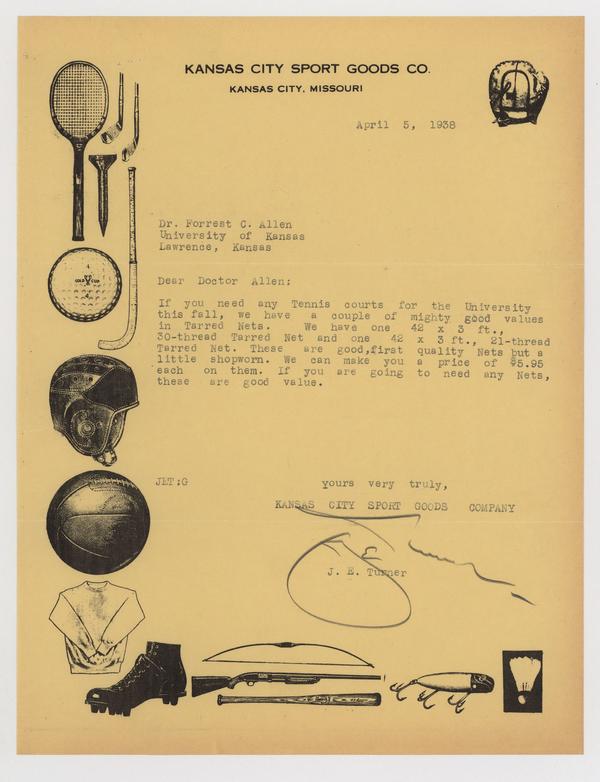 KANSAS CITY SPORT GOODS CO.
KANSAS CITY, MISSOURI

April 5, 1938

Dr. Forrest C. Allen
University of Kansas
Lawrence, Kansas

Dear Doctor Allen:

If you need any Tennis courts for the University this fall, we have a couple of mighty good values in Tarred Nets. We have one 42 x 3 ft., 30-thread Tarred Net and one 42 x 3 ft., 21-thread Tarred Net. These are good,first quality Nets but a little shopworn. We can make you a price of $5.95 each on them. If you are going to need any Nets, these are good value.

JET:G

yours very truly,
KANSAS CITY SPORT GOODS COMPANY

J. E. Turner